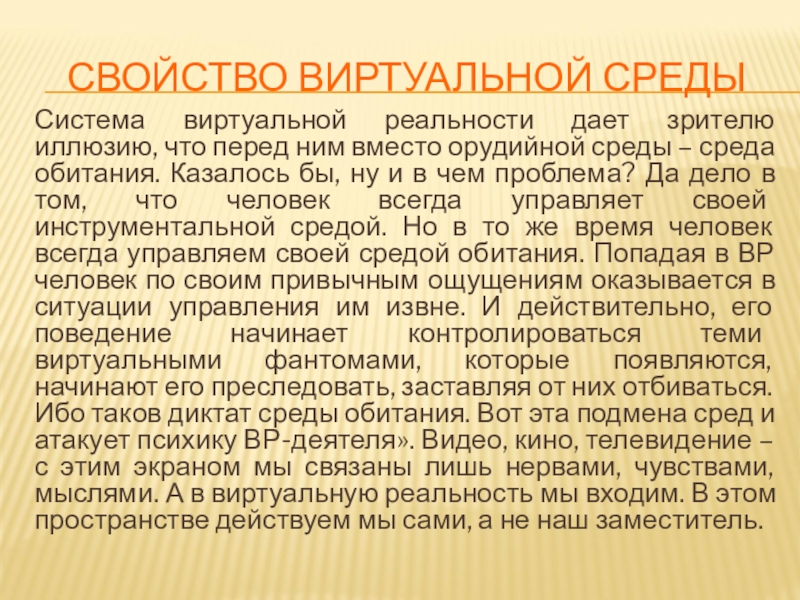 СВОЙСТВО ВИРТУАЛЬНОЙ СРЕДЫ

Система виртуальной реальности дает зрителю иллюзию, что перед ним вместо орудийной среды – среда обитания. Казалось бы, ну и в чем проблема? Да дело в том, что человек всегда управляет своей инструментальной средой. Но в то же время человек всегда управляем своей средой обитания. Попадая в ВР человек по своим привычным ощущениям оказывается в ситуации управления им извне. И действительно, его поведение начинает контролироваться теми виртуальными фантомами, которые появляются, начинают его преследовать, заставляя от них отбиваться. Ибо таков диктат среды обитания. Вот эта подмена сред и атакует психику ВР-деятеля». Видео, кино, телевидение – с этим экраном мы связаны лишь нервами, чувствами, мыслями. А в виртуальную реальность мы входим. В этом пространстве действуем мы сами, а не наш заместитель.